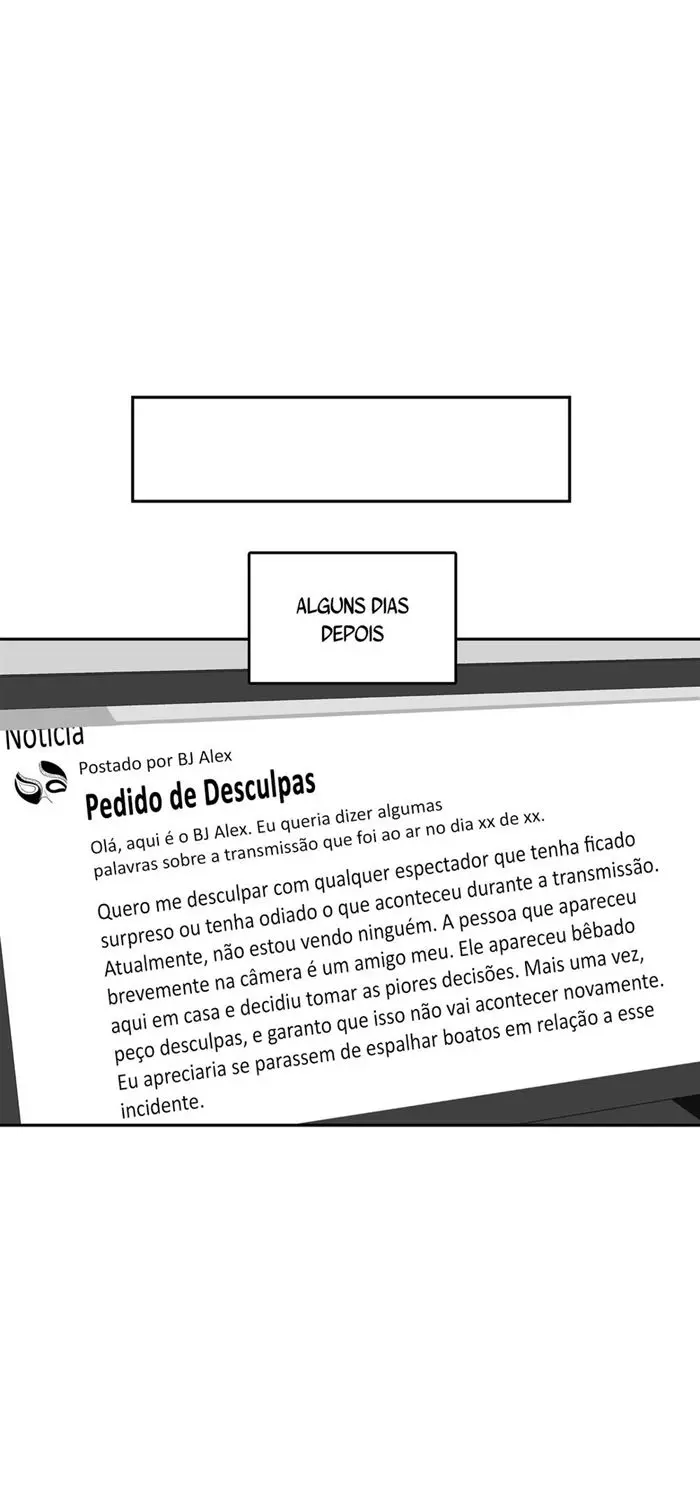 ALGUNS DIAS DEPOIS

Notícia

Postado por BJ Alex

Pedido de Desculpas

Olá, aqui é o BJ Alex. Eu queria dizer algumas palavras sobre a transmissão que foi ao ar no dia xx de xx.

Quero me desculpar com qualquer espectador que tenha ficado surpreso ou tenha odiado o que aconteceu durante a transmissão. Atualmente, não estou vendo ninguém. A pessoa que apareceu brevemente na câmera é um amigo meu. Ele apareceu bêbado aqui em casa e decidiu tomar as piores decisões. Mais uma vez, peço desculpas, e garanto que isso não vai acontecer novamente. Eu apreciaria se parassem de espalhar boatos em relação a esse incidente.